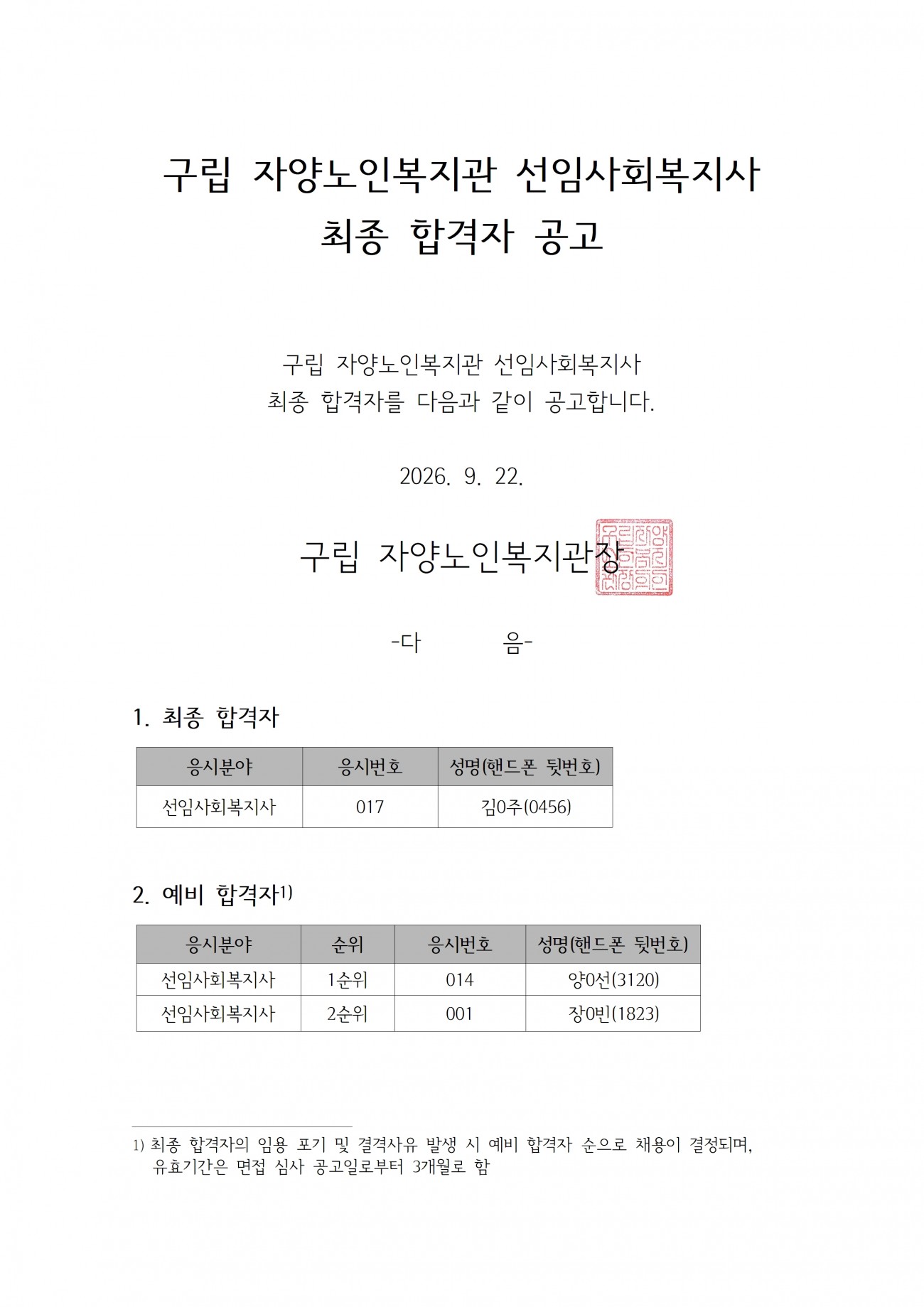 구립 자양노인복지관 선임사회복지사
최종 합격자 공고

구립 자양노인복지관 선임사회복지사
최종 합격자를 다음과 같이 공고합니다.

2026. 9. 22.

구립 자양노인복지관장

-다 음-

1. 최종 합격자

| 응시분야 | 응시번호 | 성명(핸드폰 뒷번호) |
|---|---|---|
| 선임사회복지사 | 017 | 김0주(0456) |

2. 예비 합격자$^{1)}$

| 응시분야 | 순위 | 응시번호 | 성명(핸드폰 뒷번호) |
|---|---|---|---|
| 선임사회복지사 | 1순위 | 014 | 양0선(3120) |
| 선임사회복지사 | 2순위 | 001 | 장0빈(1823) |

1) 최종 합격자의 임용 포기 및 결격사유 발생 시 예비 합격자 순으로 채용이 결정되며, 유효기간은 면접 심사 공고일로부터 3개월로 함